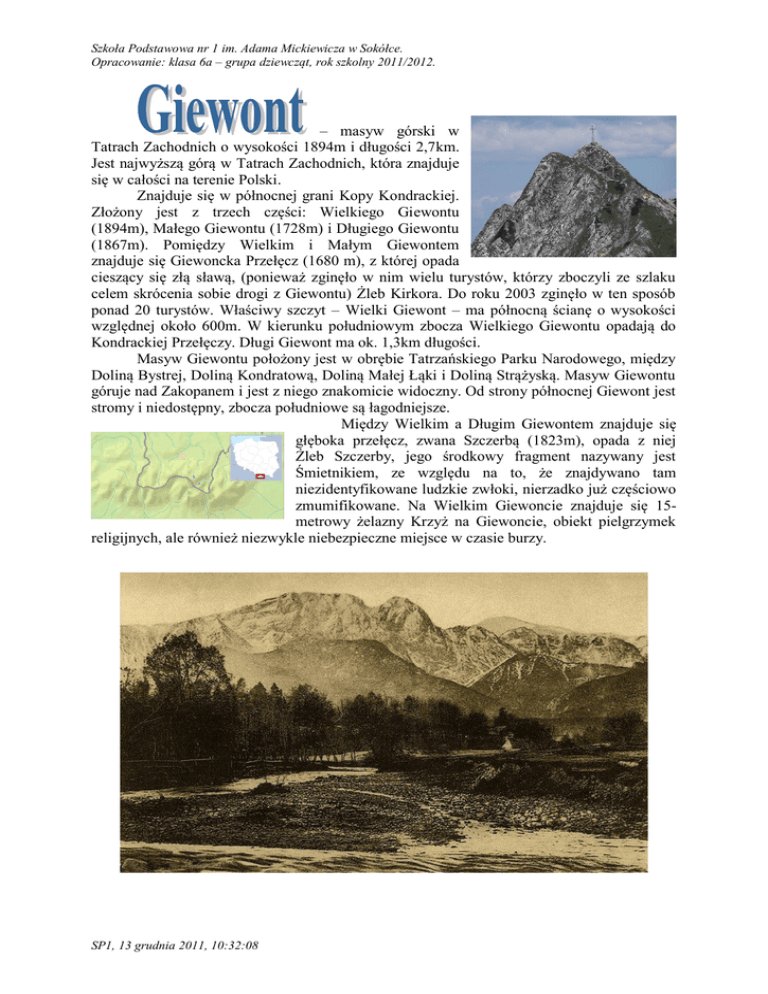 Szkoła Podstawowa nr 1 im. Adama Mickiewicza w Sokółce.
Opracowanie: klasa 6a – grupa dziewcząt, rok szkolny 2011/2012.

Giewont – masyw górski w Tatrach Zachodnich o wysokości 1894m i długości 2,7km. Jest najwyższą górą w Tatrach Zachodnich, która znajduje się w całości na terenie Polski.

Znajduje się w północnej grani Kopy Kondrackiej. Złożony jest z trzech części: Wielkiego Giewontu (1894m), Małego Giewontu (1728m) i Długiego Giewontu (1867m). Pomiędzy Wielkim i Małym Giewontem znajduje się Giewoncka Przełęcz (1680 m), z której opada cieszący się złą sławą, (ponieważ zginęło w nim wielu turystów, którzy zboczyli ze szlaku celem skrócenia sobie drogi z Giewontu) Żleb Kirkora. Do roku 2003 zginęło w ten sposób ponad 20 turystów. Właściwy szczyt – Wielki Giewont – ma północną ścianę o wysokości względnej około 600m. W kierunku południowym zbocza Wielkiego Giewontu opadają do Kondrackiej Przełęczy. Długi Giewont ma ok. 1,3km długości.

Masyw Giewontu położony jest w obrębie Tatrzańskiego Parku Narodowego, między Doliną Bystrej, Doliną Kondratową, Doliną Małej Łąki i Doliną Strążyską. Masyw Giewontu góruje nad Zakopanem i jest z niego znakomicie widoczny. Od strony północnej Giewont jest stromy i niedostępny, zbocza południowe są łagodniejsze.

Między Wielkim a Długim Giewontem znajduje się głęboka przełęcz, zwana Szczerbą (1823m), opada z niej Żleb Szczerby, jego środkowy fragment nazywany jest Śmietnikiem, ze względu na to, że znajdywano tam niezidentyfikowane ludzkie zwłoki, nierzadko już częściowo zmumifikowane. Na Wielkim Giewoncie znajduje się 15-metrowy żelazny Krzyż na Giewoncie, obiekt pielgrzymek religijnych, ale również niezwykle niebezpieczne miejsce w czasie burzy.

SP1, 13 grudnia 2011, 10:32:08